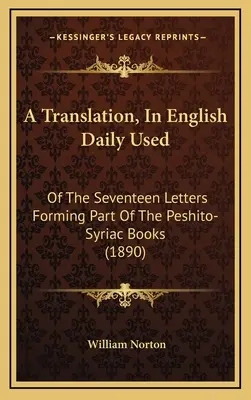 —KESSINGER'S LEGACY REPRINTS—

A Translation, In English Daily Used

Of The Seventeen Letters Forming Part Of The Peshito-Syriac Books (1890)

William Norton